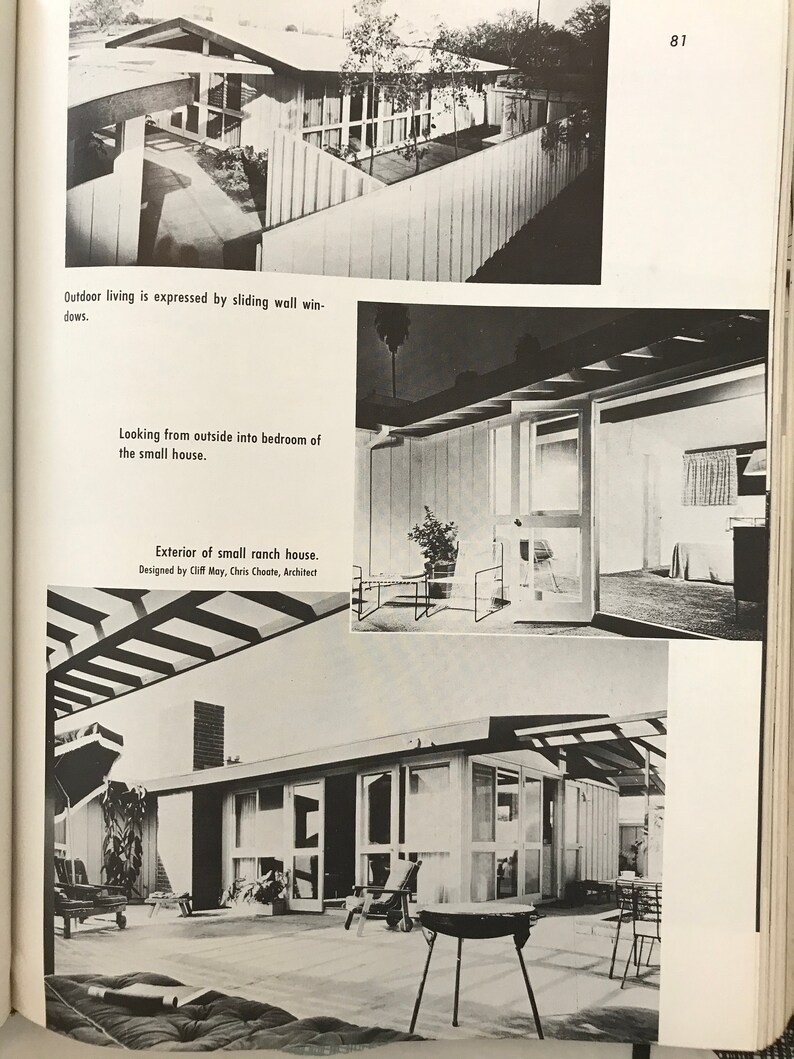 81

Outdoor living is expressed by sliding wall windows.

Looking from outside into bedroom of the small house.

Exterior of small ranch house.
Designed by Cliff May, Chris Choate, Architect